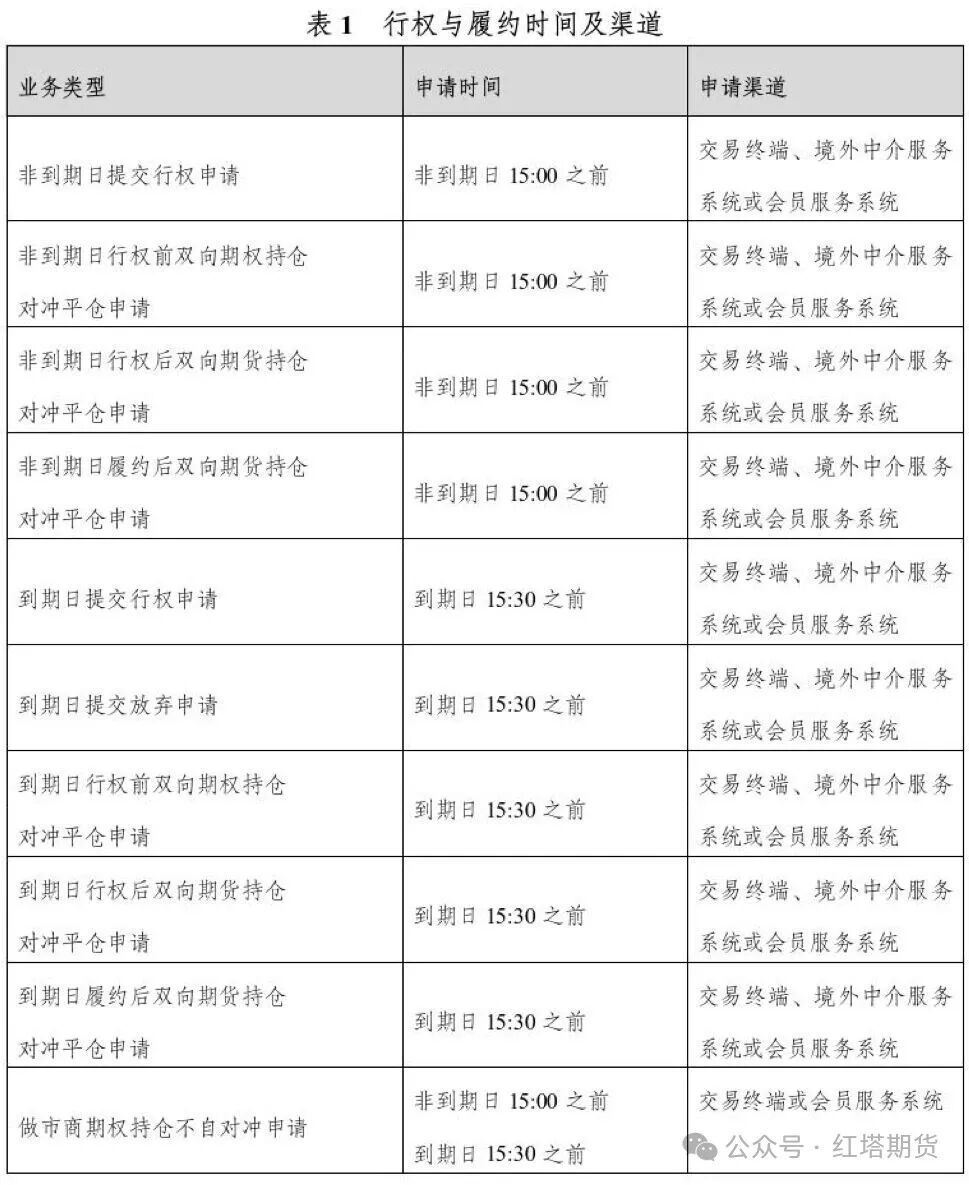 表 1　行权与履约时间及渠道

| 业务类型 | 申请时间 | 申请渠道 |
|---|---|---|
| 非到期日提交行权申请 | 非到期日 15:00 之前 | 交易终端、境外中介服务系统或会员服务系统 |
| 非到期日行权前双向期权持仓对冲平仓申请 | 非到期日 15:00 之前 | 交易终端、境外中介服务系统或会员服务系统 |
| 非到期日行权后双向期货持仓对冲平仓申请 | 非到期日 15:00 之前 | 交易终端、境外中介服务系统或会员服务系统 |
| 非到期日履约后双向期货持仓对冲平仓申请 | 非到期日 15:00 之前 | 交易终端、境外中介服务系统或会员服务系统 |
| 到期日提交行权申请 | 到期日 15:30 之前 | 交易终端、境外中介服务系统或会员服务系统 |
| 到期日提交放弃申请 | 到期日 15:30 之前 | 交易终端、境外中介服务系统或会员服务系统 |
| 到期日行权前双向期权持仓对冲平仓申请 | 到期日 15:30 之前 | 交易终端、境外中介服务系统或会员服务系统 |
| 到期日行权后双向期货持仓对冲平仓申请 | 到期日 15:30 之前 | 交易终端、境外中介服务系统或会员服务系统 |
| 到期日履约后双向期货持仓对冲平仓申请 | 到期日 15:30 之前 | 交易终端、境外中介服务系统或会员服务系统 |
| 做市商期权持仓不自对冲申请 | 非到期日 15:00 之前 到期日 15:30 之前 | 交易终端或会员服务系统 |

公众号 · 红塔期货